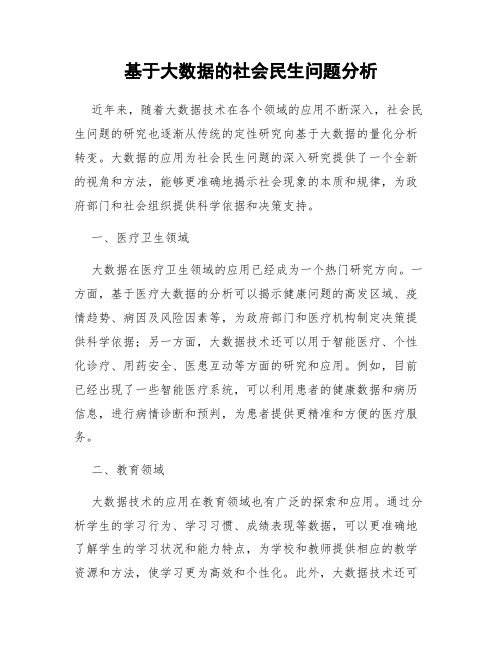 基于大数据的社会民生问题分析

近年来，随着大数据技术在各个领域的应用不断深入，社会民生问题的研究也逐渐从传统的定性研究向基于大数据的量化分析转变。大数据的应用为社会民生问题的深入研究提供了一个全新的视角和方法，能够更准确地揭示社会现象的本质和规律，为政府部门和社会组织提供科学依据和决策支持。

一、医疗卫生领域

大数据在医疗卫生领域的应用已经成为一个热门研究方向。一方面，基于医疗大数据的分析可以揭示健康问题的高发区域、疫情趋势、病因及风险因素等，为政府部门和医疗机构制定决策提供科学依据；另一方面，大数据技术还可以用于智能医疗、个性化诊疗、用药安全、医患互动等方面的研究和应用。例如，目前已经出现了一些智能医疗系统，可以利用患者的健康数据和病历信息，进行病情诊断和预判，为患者提供更精准和方便的医疗服务。

二、教育领域

大数据技术的应用在教育领域也有广泛的探索和应用。通过分析学生的学习行为、学习习惯、成绩表现等数据，可以更准确地了解学生的学习状况和能力特点，为学校和教师提供相应的教学资源和方法，使学习更为高效和个性化。此外，大数据技术还可